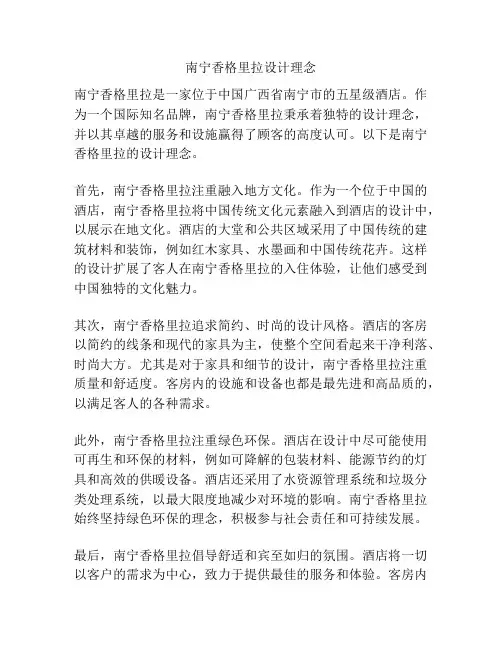 南宁香格里拉设计理念

南宁香格里拉是一家位于中国广西省南宁市的五星级酒店。作为一个国际知名品牌，南宁香格里拉秉承着独特的设计理念，并以其卓越的服务和设施赢得了顾客的高度认可。以下是南宁香格里拉的设计理念。

首先，南宁香格里拉注重融入地方文化。作为一个位于中国的酒店，南宁香格里拉将中国传统文化元素融入到酒店的设计中，以展示在地文化。酒店的大堂和公共区域采用了中国传统的建筑材料和装饰，例如红木家具、水墨画和中国传统花卉。这样的设计扩展了客人在南宁香格里拉的入住体验，让他们感受到中国独特的文化魅力。

其次，南宁香格里拉追求简约、时尚的设计风格。酒店的客房以简约的线条和现代的家具为主，使整个空间看起来干净利落、时尚大方。尤其是对于家具和细节的设计，南宁香格里拉注重质量和舒适度。客房内的设施和设备也都是最先进和高品质的，以满足客人的各种需求。

此外，南宁香格里拉注重绿色环保。酒店在设计中尽可能使用可再生和环保的材料，例如可降解的包装材料、能源节约的灯具和高效的供暖设备。酒店还采用了水资源管理系统和垃圾分类处理系统，以最大限度地减少对环境的影响。南宁香格里拉始终坚持绿色环保的理念，积极参与社会责任和可持续发展。

最后，南宁香格里拉倡导舒适和宾至如归的氛围。酒店将一切以客户的需求为中心，致力于提供最佳的服务和体验。客房内